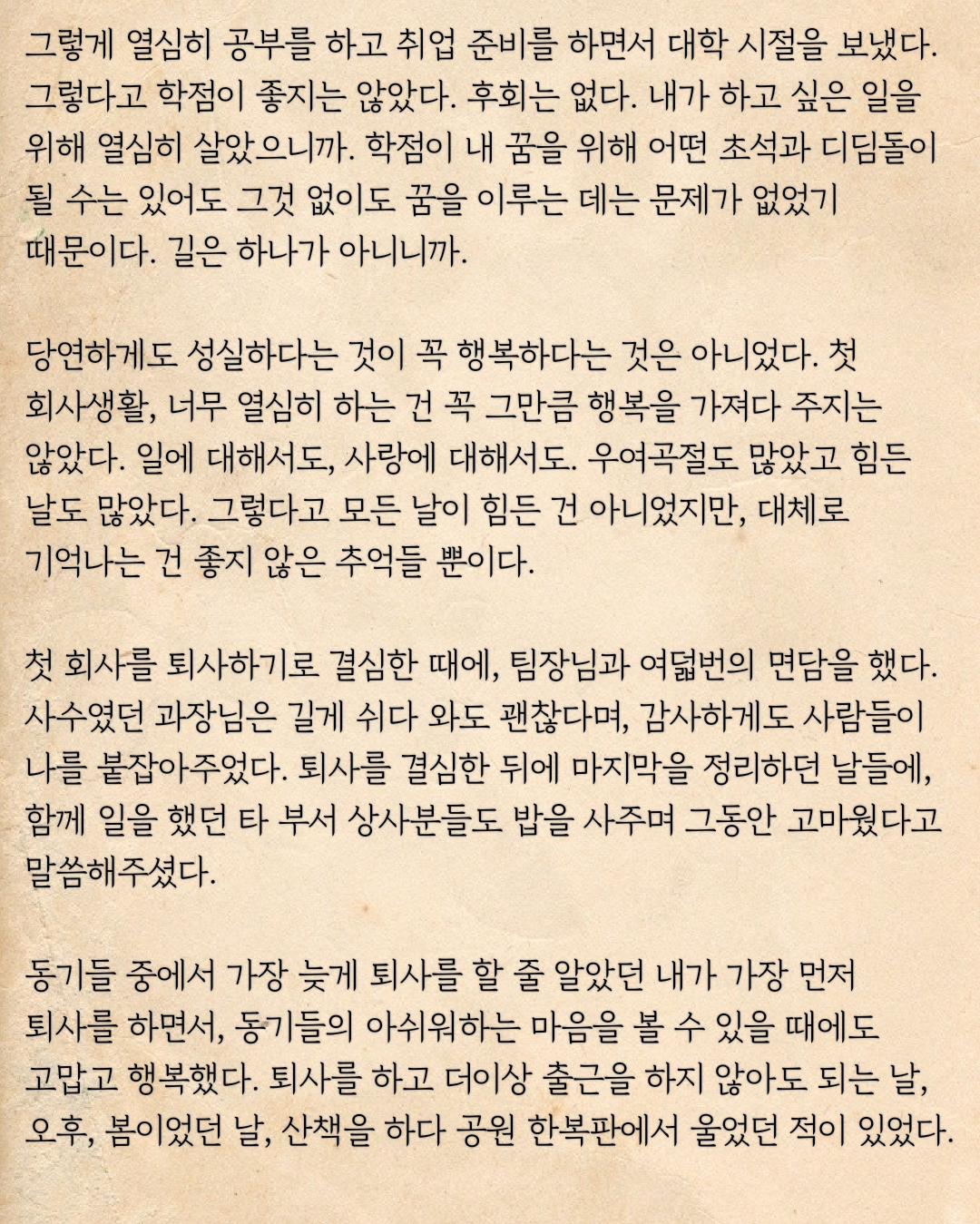 그렇게 열심히 공부를 하고 취업 준비를 하면서 대학 시절을 보냈다. 그렇다고 학점이 좋지는 않았다. 후회는 없다. 내가 하고 싶은 일을 위해 열심히 살았으니까. 학점이 내 꿈을 위해 어떤 초석과 디딤돌이 될 수는 있어도 그것 없이도 꿈을 이루는 데는 문제가 없었기 때문이다. 길은 하나가 아니니까.

당연하게도 성실하다는 것이 꼭 행복하다는 것은 아니었다. 첫 회사생활, 너무 열심히 하는 건 꼭 그만큼 행복을 가져다 주지는 않았다. 일에 대해서도, 사랑에 대해서도. 우여곡절도 많았고 힘든 날도 많았다. 그렇다고 모든 날이 힘든 건 아니었지만, 대체로 기억나는 건 좋지 않은 추억들 뿐이다.

첫 회사를 퇴사하기로 결심한 때에, 팀장님과 여덟번의 면담을 했다. 사수였던 과장님은 길게 쉬다 와도 괜찮다며, 감사하게도 사람들이 나를 붙잡아주었다. 퇴사를 결심한 뒤에 마지막을 정리하던 날들에, 함께 일을 했던 타 부서 상사분들도 밥을 사주며 그동안 고마웠다고 말씀해주셨다.

동기들 중에서 가장 늦게 퇴사를 할 줄 알았던 내가 가장 먼저 퇴사를 하면서, 동기들의 아쉬워하는 마음을 볼 수 있을 때에도 고맙고 행복했다. 퇴사를 하고 더이상 출근을 하지 않아도 되는 날, 오후, 봄이었던 날, 산책을 하다 공원 한복판에서 울었던 적이 있었다.